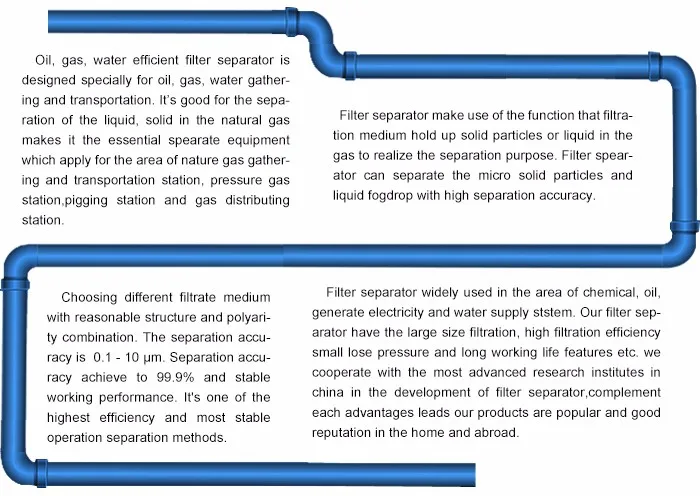 Oil, gas, water efficient filter separator is designed specially for oil, gas, water gathering and transportation. It's good for the separation of the liquid, solid in the natural gas makes it the essential spearate equipment which apply for the area of nature gas gathering and transportation station, pressure gas station,pigging station and gas distributing station.

Filter separator make use of the function that filtration medium hold up solid particles or liquid in the gas to realize the separation purpose. Filter spearator can separate the micro solid particles and liquid fogdrop with high separation accuracy.

Choosing different filtrate medium with reasonable structure and polyarity combination. The separation accuracy is 0.1 - 10 μm. Separation accuracy achieve to 99.9% and stable working performance. It's one of the highest efficiency and most stable operation separation methods.

Filter separator widely used in the area of chemical, oil, generate electricity and water supply ststem. Our filter separator have the large size filtration, high filtration efficiency small lose pressure and long working life features etc. we cooperate with the most advanced research institutes in china in the development of filter separator,complement each advantages leads our products are popular and good reputation in the home and abroad.